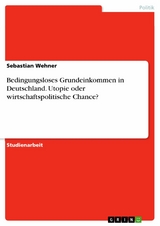 Politik

Sebastian Wehner

Bedingungsloses Grundeinkommen in Deutschland. Utopie oder wirtschaftspolitische Chance?

Studienarbeit

GRIN